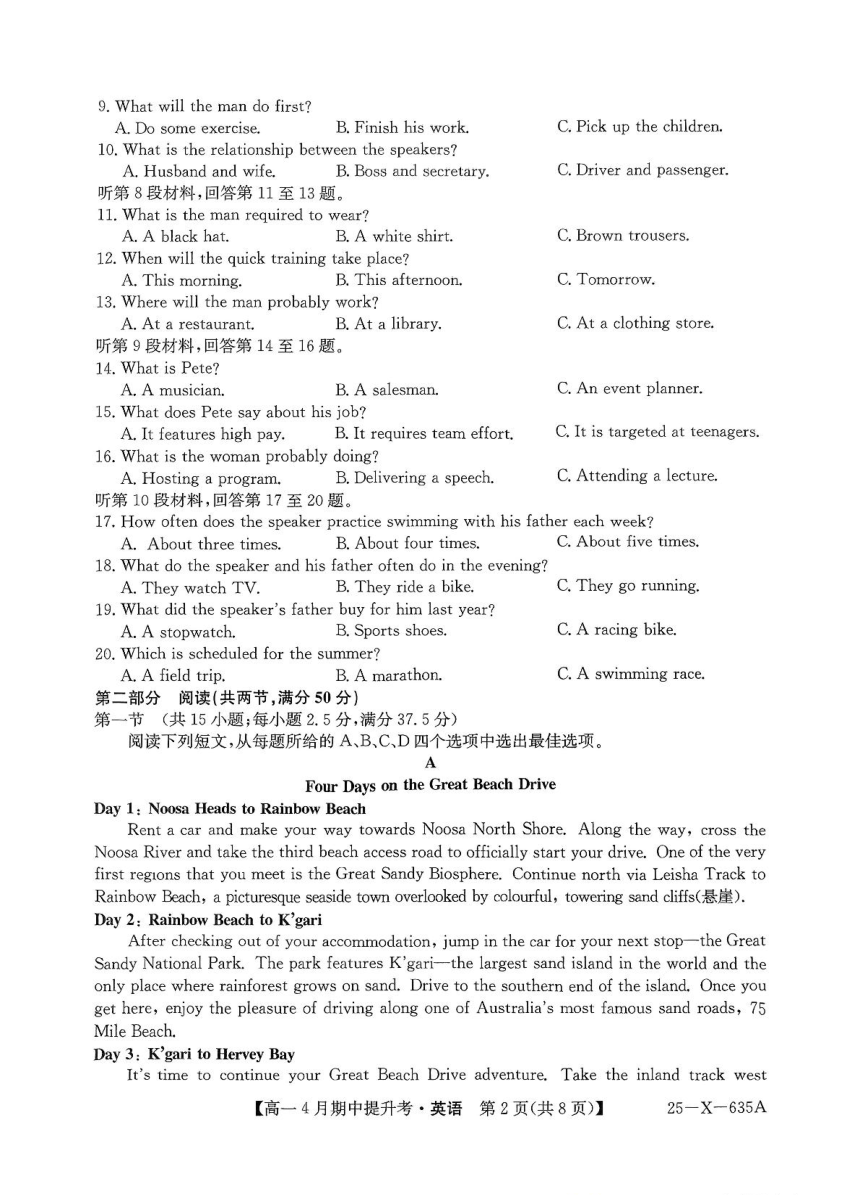 9. What will the man do first?
A. Do some exercise.
B. Finish his work.
C. Pick up the children.
10. What is the relationship between the speakers?
A. Husband and wife.
B. Boss and secretary.
C. Driver and passenger.
听第 8 段材料,回答第 11 至 13 题。
11. What is the man required to wear?
A. A black hat.
B. A white shirt.
C. Brown trousers.
12. When will the quick training take place?
A. This morning.
B. This afternoon.
C. Tomorrow.
13. Where will the man probably work?
A. At a restaurant.
B. At a library.
C. At a clothing store.
听第 9 段材料,回答第 14 至 16 题。
14. What is Pete?
A. A musician.
B. A salesman.
C. An event planner.
15. What does Pete say about his job?
A. It features high pay.
B. It requires team effort.
C. It is targeted at teenagers.
16. What is the woman probably doing?
A. Hosting a program.
B. Delivering a speech.
C. Attending a lecture.
听第 10 段材料,回答第 17 至 20 题。
17. How often does the speaker practice swimming with his father each week?
A. About three times.
B. About four times.
C. About five times.
18. What do the speaker and his father often do in the evening?
A. They watch TV.
B. They ride a bike.
C. They go running.
19. What did the speaker's father buy for him last year?
A. A stopwatch.
B. Sports shoes.
C. A racing bike.
20. Which is scheduled for the summer?
A. A field trip.
B. A marathon.
C. A swimming race.
第二部分 阅读(共两节,满分 50 分)
第一节 (共 15 小题;每小题 2.5 分,满分 37.5 分)
阅读下列短文,从每题所给的 A、B、C、D 四个选项中选出最佳选项。

A

Four Days on the Great Beach Drive

Day 1: Noosa Heads to Rainbow Beach
Rent a car and make your way towards Noosa North Shore. Along the way, cross the Noosa River and take the third beach access road to officially start your drive. One of the very first regions that you meet is the Great Sandy Biosphere. Continue north via Leisha Track to Rainbow Beach, a picturesque seaside town overlooked by colourful, towering sand cliffs(悬崖).

Day 2: Rainbow Beach to K'gari
After checking out of your accommodation, jump in the car for your next stop—the Great Sandy National Park. The park features K'gari—the largest sand island in the world and the only place where rainforest grows on sand. Drive to the southern end of the island. Once you get here, enjoy the pleasure of driving along one of Australia's most famous sand roads, 75 Mile Beach.

Day 3: K'gari to Hervey Bay
It's time to continue your Great Beach Drive adventure. Take the inland track west

【高一 4 月期中提升考·英语 第 2 页(共 8 页)】 25—X—635A